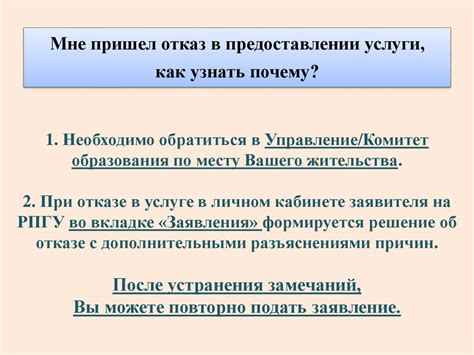 Мне пришел отказ в предоставлении услуги, как узнать почему?

1. Необходимо обратиться в Управление/Комитет образования по месту Вашего жительства.

2. При отказе в услуге в личном кабинете заявителя на РПГУ во вкладке «Заявления» формируется решение об отказе с дополнительными разъяснениями причин.

После устранения замечаний,
Вы можете повторно подать заявление.